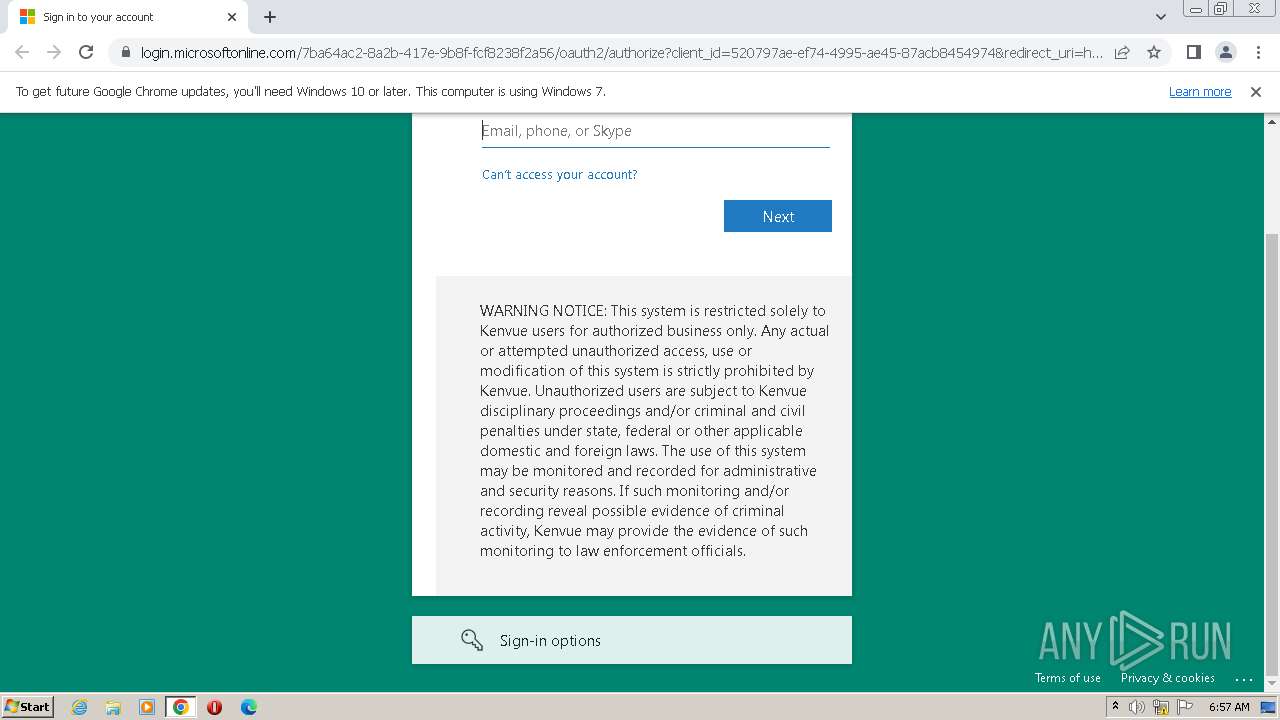 Sign in to your account

login.microsoftonline.com/7ba64ac2-8a2b-417e-9b8f-fcf8238f2a56/oauth2/authorize?client_id=520797ae-ef74-4995-ae45-87acb8454974&redirect_uri=h...

To get future Google Chrome updates, you'll need Windows 10 or later. This computer is using Windows 7.

Learn more

Email, phone, or Skype

Can't access your account?

Next

WARNING NOTICE: This system is restricted solely to Kenvue users for authorized business only. Any actual or attempted unauthorized access, use or modification of this system is strictly prohibited by Kenvue. Unauthorized users are subject to Kenvue disciplinary proceedings and/or criminal and civil penalties under state, federal or other applicable domestic and foreign laws. The use of this system may be monitored and recorded for administrative and security reasons. If such monitoring and/or recording reveal possible evidence of criminal activity, Kenvue may provide the evidence of such monitoring to law enforcement officials.

Sign-in options

ANY RUN

Terms of use Privacy & cookies ...

Start

6:57 AM